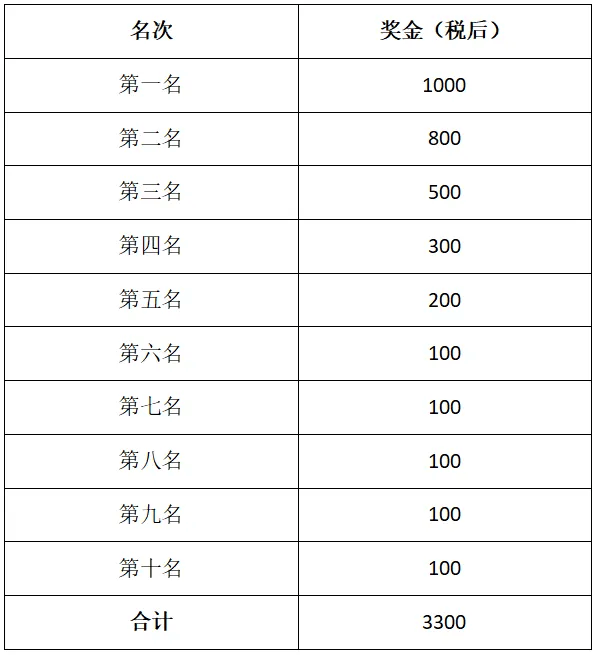 | 名次 | 奖金（税后） |
|---|---|
| 第一名 | 1000 |
| 第二名 | 800 |
| 第三名 | 500 |
| 第四名 | 300 |
| 第五名 | 200 |
| 第六名 | 100 |
| 第七名 | 100 |
| 第八名 | 100 |
| 第九名 | 100 |
| 第十名 | 100 |
| 合计 | 3300 |